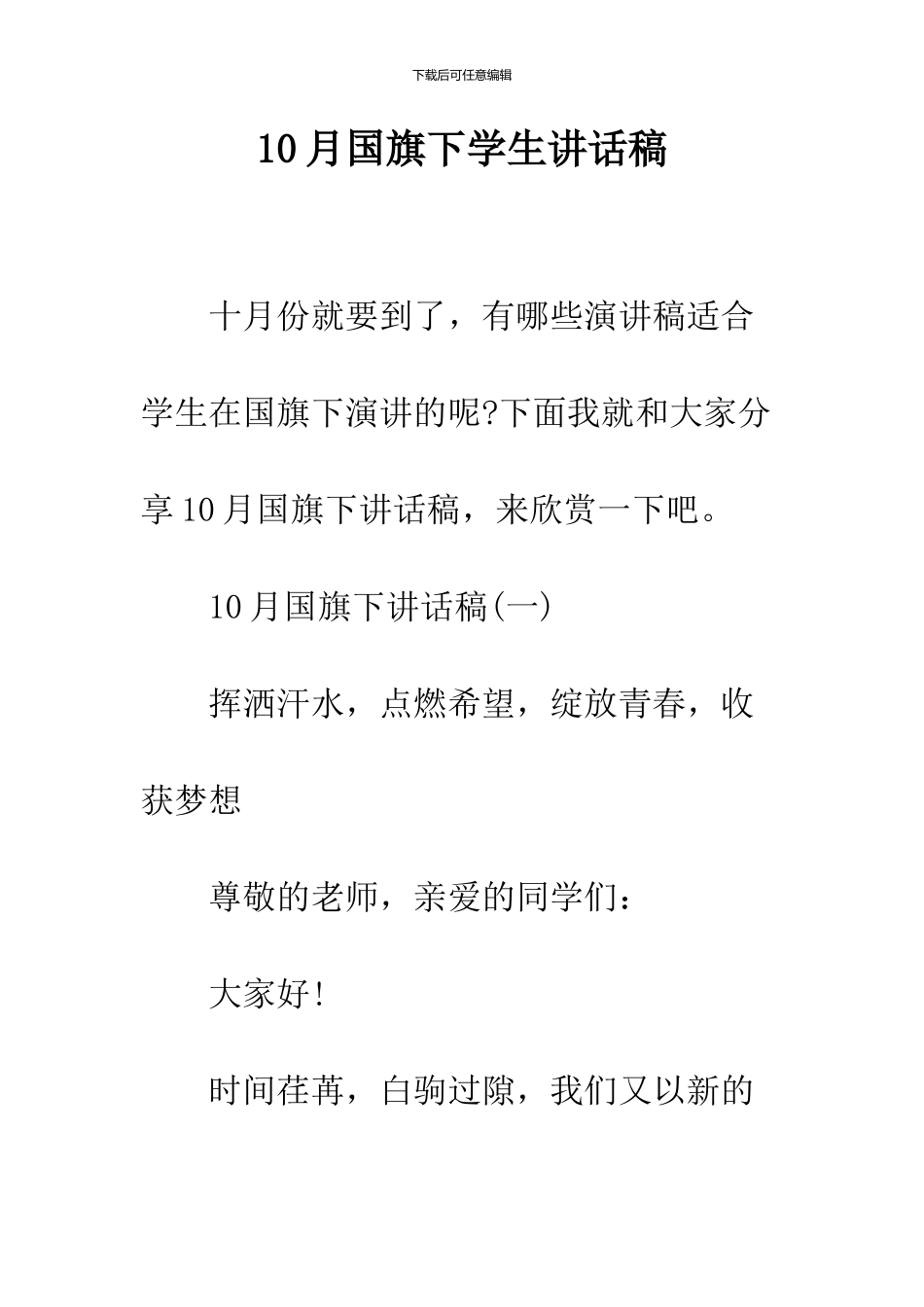 下载后可任意编辑

10月国旗下学生讲话稿

十月份就要到了，有哪些演讲稿适合学生在国旗下演讲的呢?下面我就和大家分享10月国旗下讲话稿，来欣赏一下吧。

10月国旗下讲话稿(一)

挥洒汗水，点燃希望，绽放青春，收获梦想

尊敬的老师，亲爱的同学们：

大家好!

时间荏苒，白驹过隙，我们又以新的